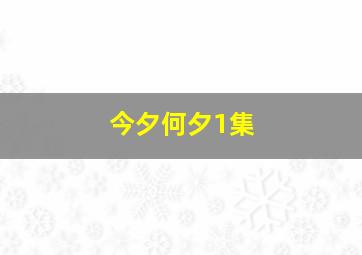 今夕何夕1集